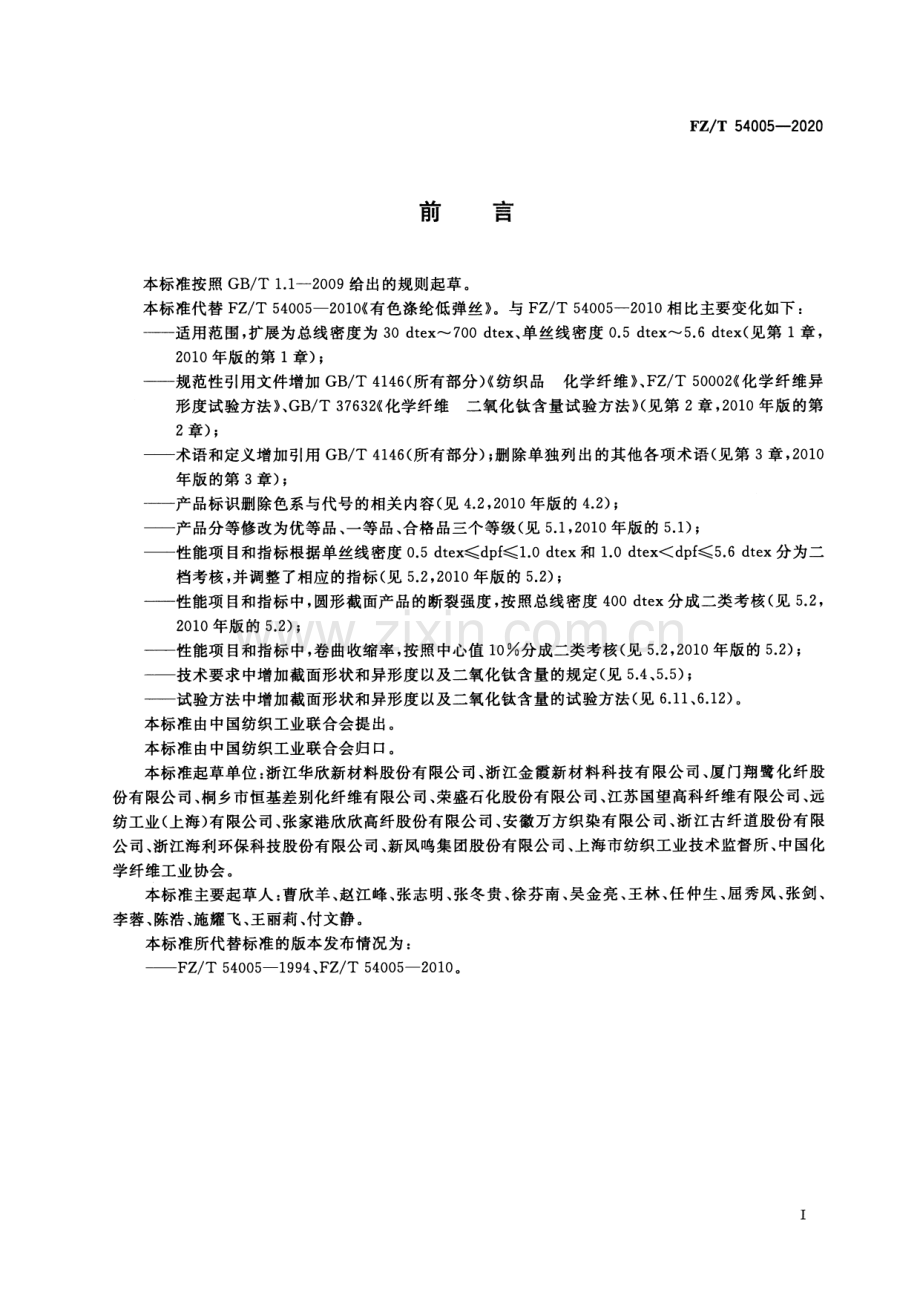 FZ/T 54005—2020

前言

本标准按照GB/T 1.1—2009给出的规则起草。

本标准代替FZ/T 54005—2010《有色涤纶低弹丝》。与FZ/T 54005—2010相比主要变化如下：

——适用范围，扩展为总线密度为30 dtex～700 dtex、单丝线密度0.5 dtex～5.6 dtex(见第1章，2010年版的第1章)；

——规范性引用文件增加GB/T 4146(所有部分)《纺织品 化学纤维》、FZ/T 50002《化学纤维异形度试验方法》、GB/T 37632《化学纤维 二氧化钛含量试验方法》(见第2章，2010年版的第2章)；

——术语和定义增加引用GB/T 4146(所有部分)；删除单独列出的其他各项术语(见第3章，2010年版的第3章)；

——产品标识删除色系与代号的相关内容(见4.2，2010年版的4.2)；

——产品分等修改为优等品、一等品、合格品三个等级(见5.1，2010年版的5.1)；

——性能项目和指标根据单丝线密度0.5 dtex≤dpf≤1.0 dtex和1.0 dtex<dpf≤5.6 dtex分为二档考核，并调整了相应的指标(见5.2，2010年版的5.2)；

——性能项目和指标中，圆形截面产品的断裂强度，按照总线密度400 dtex分成二类考核(见5.2，2010年版的5.2)；

——性能项目和指标中，卷曲收缩率，按照中心值10%分成二类考核(见5.2，2010年版的5.2)；

——技术要求中增加截面形状和异形度以及二氧化钛含量的规定(见5.4、5.5)；

——试验方法中增加截面形状和异形度以及二氧化钛含量的试验方法(见6.11、6.12)。

本标准由中国纺织工业联合会提出。

本标准由中国纺织工业联合会归口。

本标准起草单位：浙江华欣新材料股份有限公司、浙江金霞新材料科技有限公司、厦门翔鹭化纤股份有限公司、桐乡市恒基差别化纤维有限公司、荣盛石化股份有限公司、江苏国望高科纤维有限公司、远纺工业(上海)有限公司、张家港欣欣高纤股份有限公司、安徽万方织染有限公司、浙江古纤道股份有限公司、浙江海利环保科技股份有限公司、新凤鸣集团股份有限公司、上海市纺织工业技术监督所、中国化学纤维工业协会。

本标准主要起草人：曹欣羊、赵江峰、张志明、张冬贵、徐芬南、吴金亮、王林、任仲生、屈秀凤、张剑、李蓉、陈浩、施耀飞、王丽莉、付文静。

本标准所代替标准的版本发布情况为：

——FZ/T 54005—1994、FZ/T 54005—2010。

I

www.zixin.com.cn